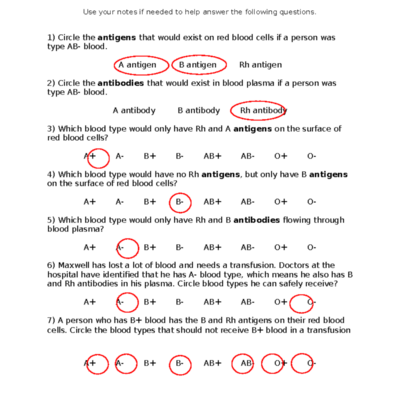 Use your notes if needed to help answer the following questions.

1) Circle the **antigens** that would exist on red blood cells if a person was type AB- blood.

A antigen B antigen Rh antigen

2) Circle the **antibodies** that would exist in blood plasma if a person was type AB- blood.

A antibody B antibody Rh antibody

3) Which blood type would only have Rh and A **antigens** on the surface of red blood cells?

A+ A- B+ B- AB+ AB- O+ O-

4) Which blood type would have no Rh **antigens**, but only have B **antigens** on the surface of red blood cells?

A+ A- B+ B- AB+ AB- O+ O-

5) Which blood type would only have Rh and B **antibodies** flowing through blood plasma?

A+ A- B+ B- AB+ AB- O+ O-

6) Maxwell has lost a lot of blood and needs a transfusion. Doctors at the hospital have identified that he has A- blood type, which means he also has B and Rh antibodies in his plasma. Circle blood types he can safely receive?

A+ A- B+ B- AB+ AB- O+ O-

7) A person who has B+ blood has the B and Rh antigens on their red blood cells. Circle the blood types that should not receive B+ blood in a transfusion

A+ A- B+ B- AB+ AB- O+ O-